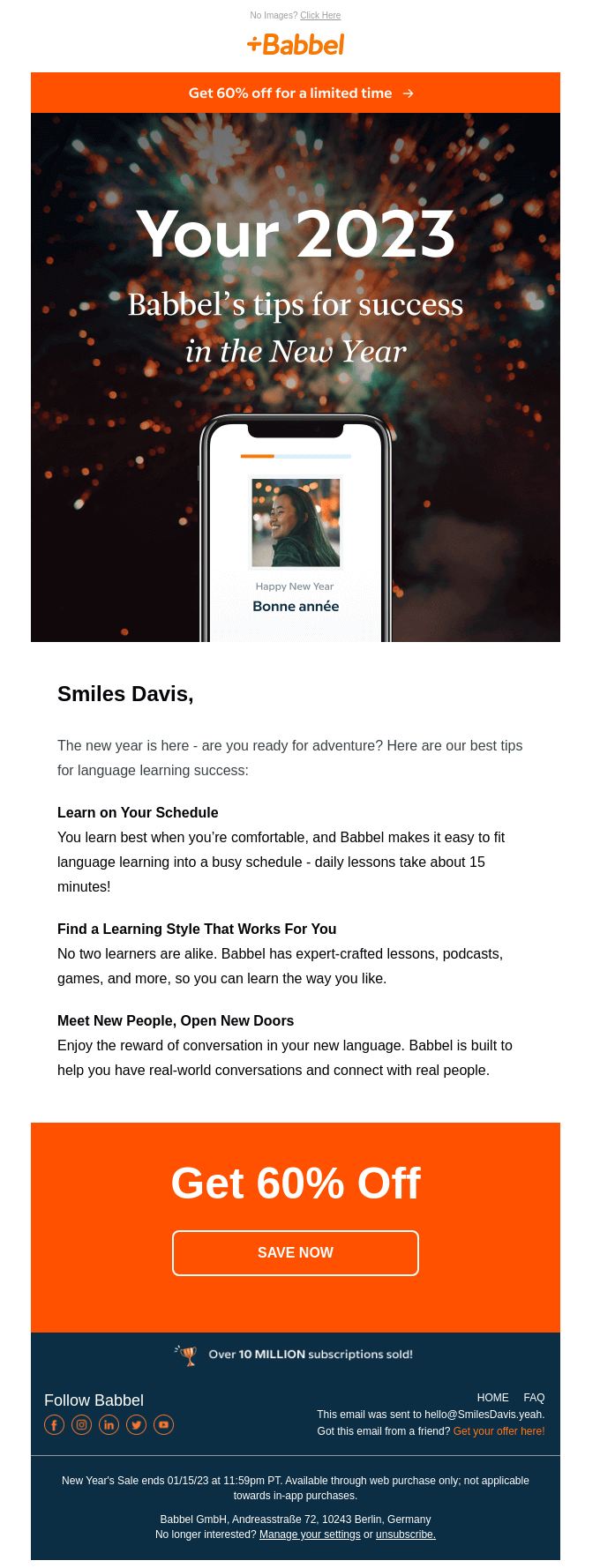 No Images? Click Here

+Babbel

Get 60% off for a limited time →

Your 2023

Babbel's tips for success

in the New Year

Happy New Year

Bonne année

Smiles Davis,

The new year is here - are you ready for adventure? Here are our best tips for language learning success:

Learn on Your Schedule
You learn best when you're comfortable, and Babbel makes it easy to fit language learning into a busy schedule - daily lessons take about 15 minutes!

Find a Learning Style That Works For You
No two learners are alike. Babbel has expert-crafted lessons, podcasts, games, and more, so you can learn the way you like.

Meet New People, Open New Doors
Enjoy the reward of conversation in your new language. Babbel is built to help you have real-world conversations and connect with real people.

Get 60% Off

SAVE NOW

Over 10 MILLION subscriptions sold!

Follow Babbel

HOME FAQ

This email was sent to hello@SmilesDavis.yeah.

Got this email from a friend? Get your offer here!

New Year's Sale ends 01/15/23 at 11:59pm PT. Available through web purchase only; not applicable towards in-app purchases.

Babbel GmbH, Andreasstraße 72, 10243 Berlin, Germany

No longer interested? Manage your settings or unsubscribe.